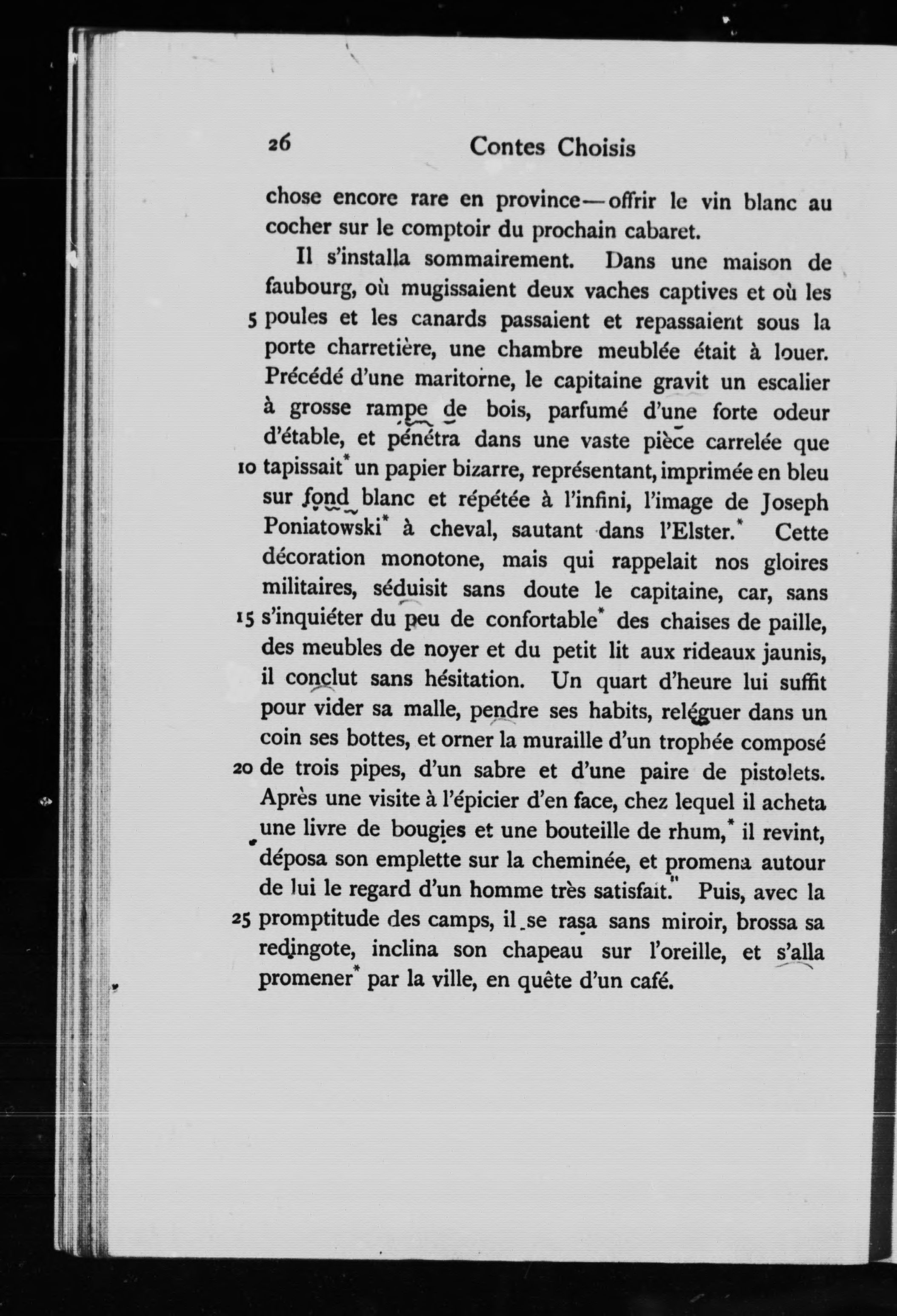 26 Contes Choisis

chose encore rare en province—offrir le vin blanc au cocher sur le comptoir du prochain cabaret.

Il s'installa sommairement. Dans une maison de faubourg, où mugissaient deux vaches captives et où les 5 poules et les canards passaient et repassaient sous la porte charretière, une chambre meublée était à louer. Précédé d'une maritorne, le capitaine gravit un escalier à grosse rampe de bois, parfumé d'une forte odeur d'étable, et pénétra dans une vaste pièce carrelée que 10 tapissait* un papier bizarre, représentant, imprimée en bleu sur fond blanc et répétée à l'infini, l'image de Joseph Poniatowski* à cheval, sautant dans l'Elster.* Cette décoration monotone, mais qui rappelait nos gloires militaires, séduisit sans doute le capitaine, car, sans 15 s'inquiéter du peu de confortable* des chaises de paille, des meubles de noyer et du petit lit aux rideaux jaunis, il conclut sans hésitation. Un quart d'heure lui suffit pour vider sa malle, pendre ses habits, reléguer dans un coin ses bottes, et orner la muraille d'un trophée composé 20 de trois pipes, d'un sabre et d'une paire de pistolets. Après une visite à l'épicier d'en face, chez lequel il acheta une livre de bougies et une bouteille de rhum,* il revint, déposa son emplette sur la cheminée, et promena autour de lui le regard d'un homme très satisfait. Puis, avec la 25 promptitude des camps, il se rasa sans miroir, brossa sa redingote, inclina son chapeau sur l'oreille, et s'alla promener* par la ville, en quête d'un café.